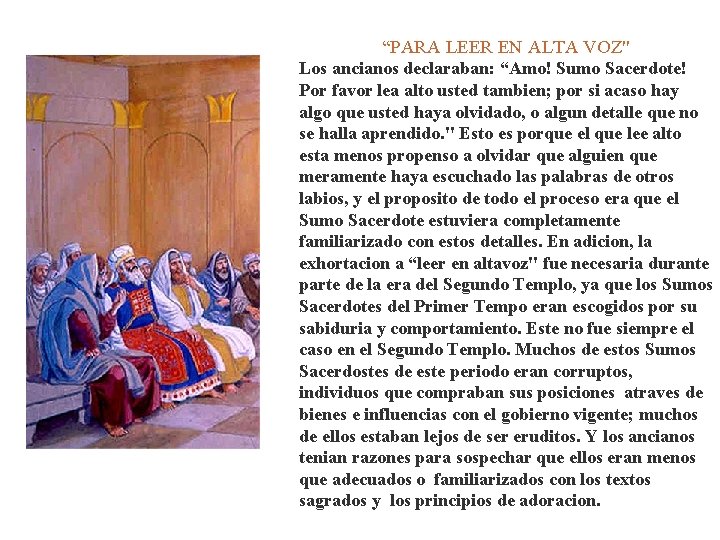 “PARA LEER EN ALTA VOZ"

Los ancianos declaraban: “Amo! Sumo Sacerdote! Por favor lea alto usted tambien; por si acaso hay algo que usted haya olvidado, o algun detalle que no se halla aprendido." Esto es porque el que lee alto esta menos propenso a olvidar que alguien que meramente haya escuchado las palabras de otros labios, y el proposito de todo el proceso era que el Sumo Sacerdote estuviera completamente familiarizado con estos detalles. En adicion, la exhortacion a “leer en altavoz" fue necesaria durante parte de la era del Segundo Templo, ya que los Sumos Sacerdotes del Primer Tempo eran escogidos por su sabiduria y comportamiento. Este no fue siempre el caso en el Segundo Templo. Muchos de estos Sumos Sacerdostes de este periodo eran corruptos, individuos que compraban sus posiciones atraves de bienes e influencias con el gobierno vigente; muchos de ellos estaban lejos de ser eruditos. Y los ancianos tenian razones para sospechar que ellos eran menos que adecuados o familiarizados con los textos sagrados y los principios de adoracion.